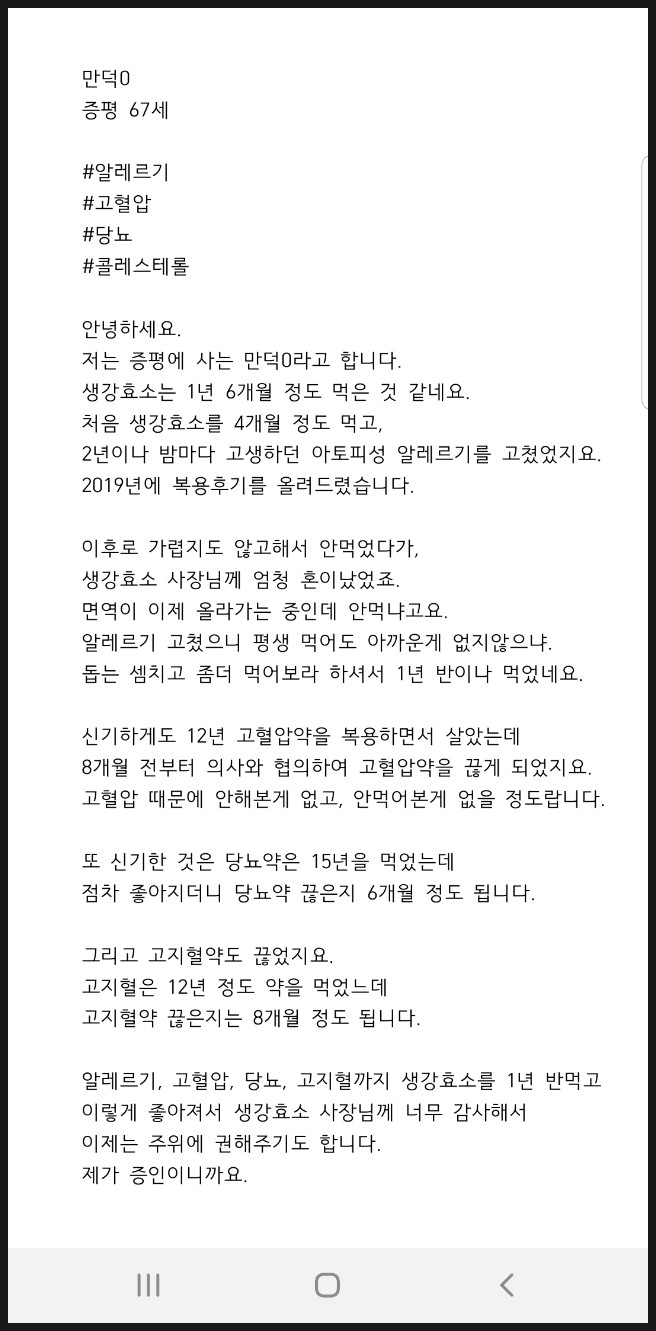 만덕0
증평 67세

#알레르기
#고혈압
#당뇨
#콜레스테롤

안녕하세요.
저는 증평에 사는 만덕0라고 합니다.
생강효소는 1년 6개월 정도 먹은 것 같네요.
처음 생강효소를 4개월 정도 먹고,
2년이나 밤마다 고생하던 아토피성 알레르기를 고쳤었지요.
2019년에 복용후기를 올려드렸습니다.

이후로 가렵지도 않고해서 안먹었다가,
생강효소 사장님께 엄청 혼이났었죠.
면역이 이제 올라가는 중인데 안먹냐고요.
알레르기 고쳤으니 평생 먹어도 아까운게 없지않으냐.
돕는 셈치고 좀더 먹어보라 하셔서 1년 반이나 먹었네요.

신기하게도 12년 고혈압약을 복용하면서 살았는데
8개월 전부터 의사와 협의하여 고혈압약을 끊게 되었지요.
고혈압 때문에 안해본게 없고, 안먹어본게 없을 정도랍니다.

또 신기한 것은 당뇨약은 15년을 먹었는데
점차 좋아지더니 당뇨약 끊은지 6개월 정도 됩니다.

그리고 고지혈약도 끊었지요.
고지혈은 12년 정도 약을 먹었느데
고지혈약 끊은지는 8개월 정도 됩니다.

알레르기, 고혈압, 당뇨, 고지혈까지 생강효소를 1년 반먹고
이렇게 좋아져서 생강효소 사장님께 너무 감사해서
이제는 주위에 권해주기도 합니다.
제가 증인이니까요.